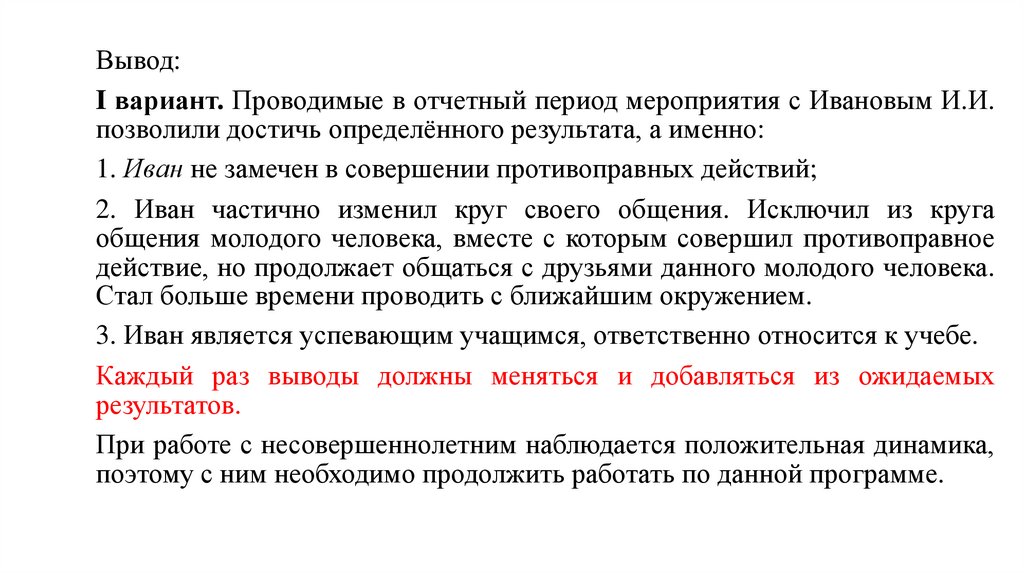 Вывод:

I вариант. Проводимые в отчетный период мероприятия с Ивановым И.И. позволили достичь определённого результата, а именно:

1. Иван не замечен в совершении противоправных действий;

2. Иван частично изменил круг своего общения. Исключил из круга общения молодого человека, вместе с которым совершил противоправное действие, но продолжает общаться с друзьями данного молодого человека. Стал больше времени проводить с ближайшим окружением.

3. Иван является успевающим учащимся, ответственно относится к учебе.

Каждый раз выводы должны меняться и добавляться из ожидаемых результатов.

При работе с несовершеннолетним наблюдается положительная динамика, поэтому с ним необходимо продолжить работать по данной программе.